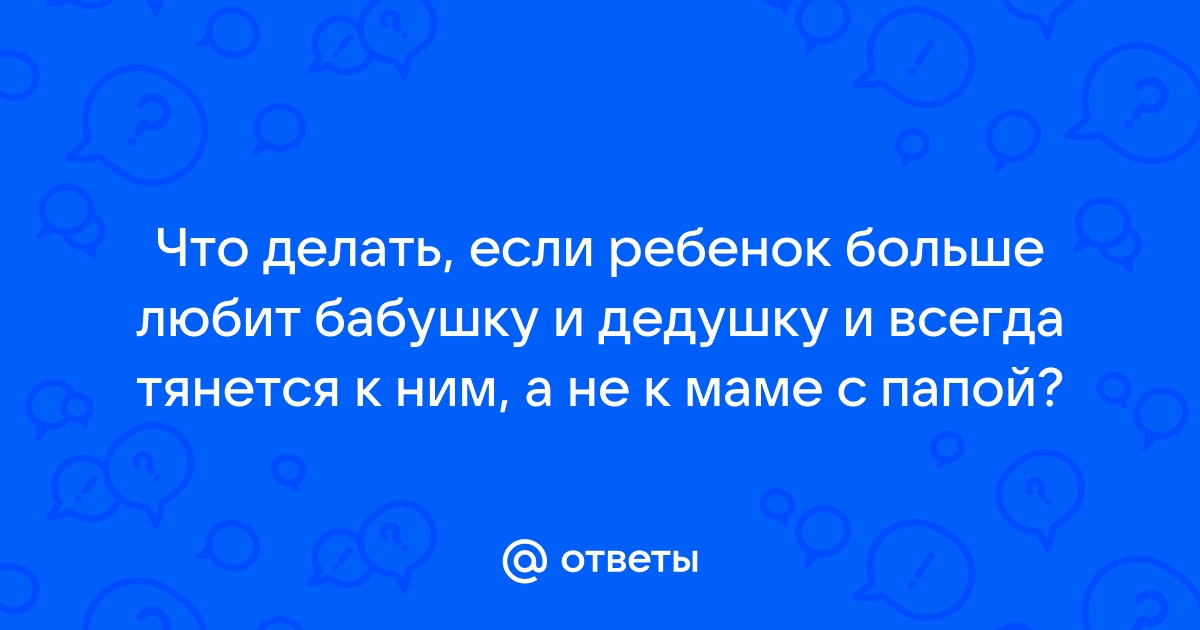 Что делать, если ребенок больше любит бабушку и дедушку и всегда тянется к ним, а не к маме с папой?

@ ответы